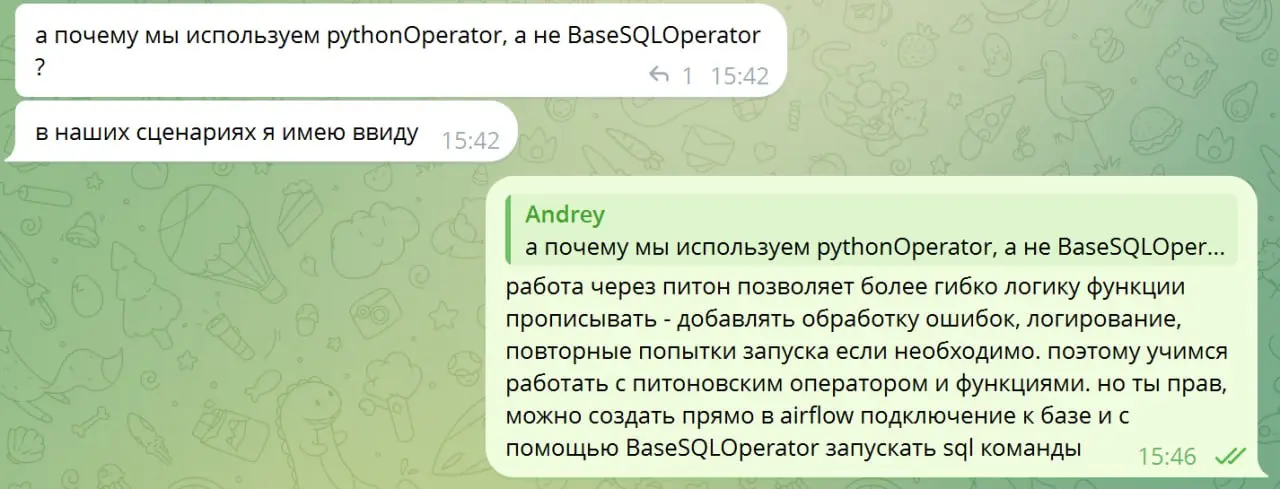 а почему мы используем pythonOperator, а не BaseSQLOperator ?
1 15:42

в наших сценариях я имею ввиду 15:42

Andrey
а почему мы используем pythonOperator, а не BaseSQLOper...
работа через питон позволяет более гибко логику функции прописывать - добавлять обработку ошибок, логирование, повторные попытки запуска если необходимо. поэтому учимся работать с питоновским оператором и функциями. но ты прав, можно создать прямо в airflow подключение к базе и с помощью BaseSQLOperator запускать sql команды
15:46